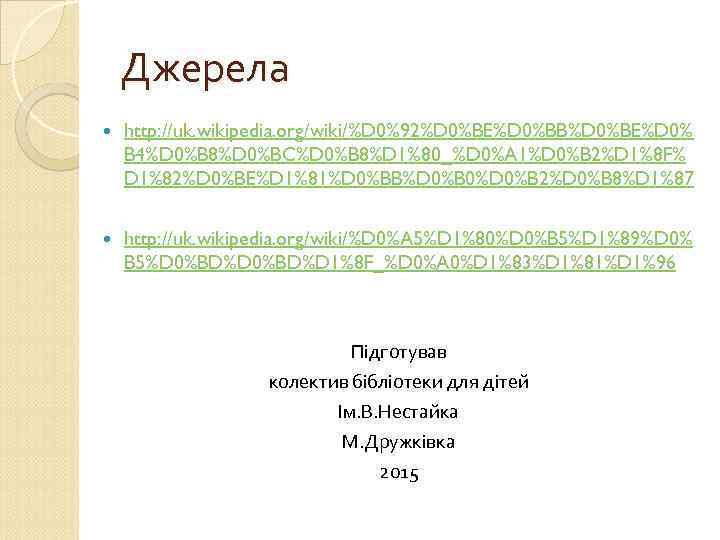 Джерела

http://uk.wikipedia.org/wiki/%D0%92%D0%BE%D0%BB%D0%BE%D0%B4%D0%B8%D0%BC%D0%B8%D1%80_%D0%A1%D0%B2%D1%8F%D1%82%D0%BE%D1%81%D0%BB%D0%B0%D0%B2%D0%B8%D1%87

http://uk.wikipedia.org/wiki/%D0%A5%D1%80%D0%B5%D1%89%D0%B5%D0%BD%D0%BD%D1%8F_%D0%A0%D1%83%D1%81%D1%96

Підготував
колектив бібліотеки для дітей
Ім.В.Нестайка
М.Дружківка
2015